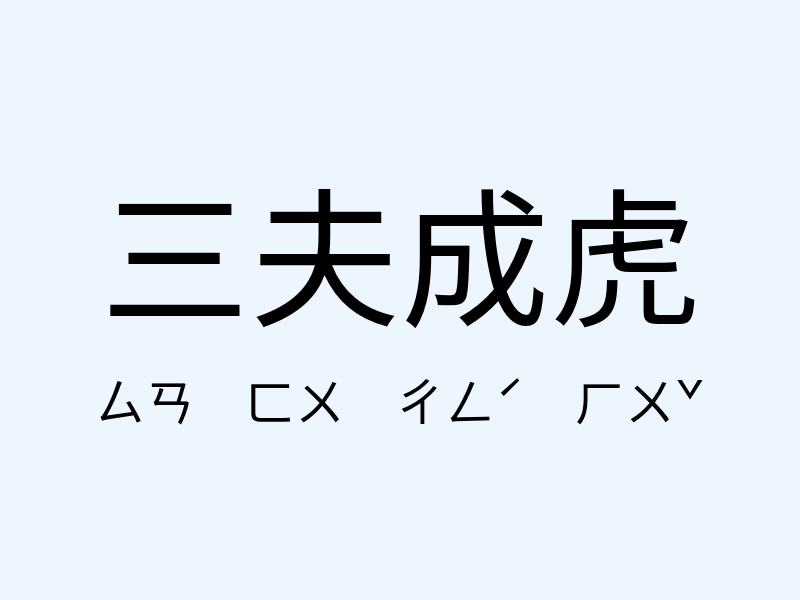 三夫成虎

ㄙㄢ ㄈㄨ ㄔㄥˊ ㄏㄨˇ